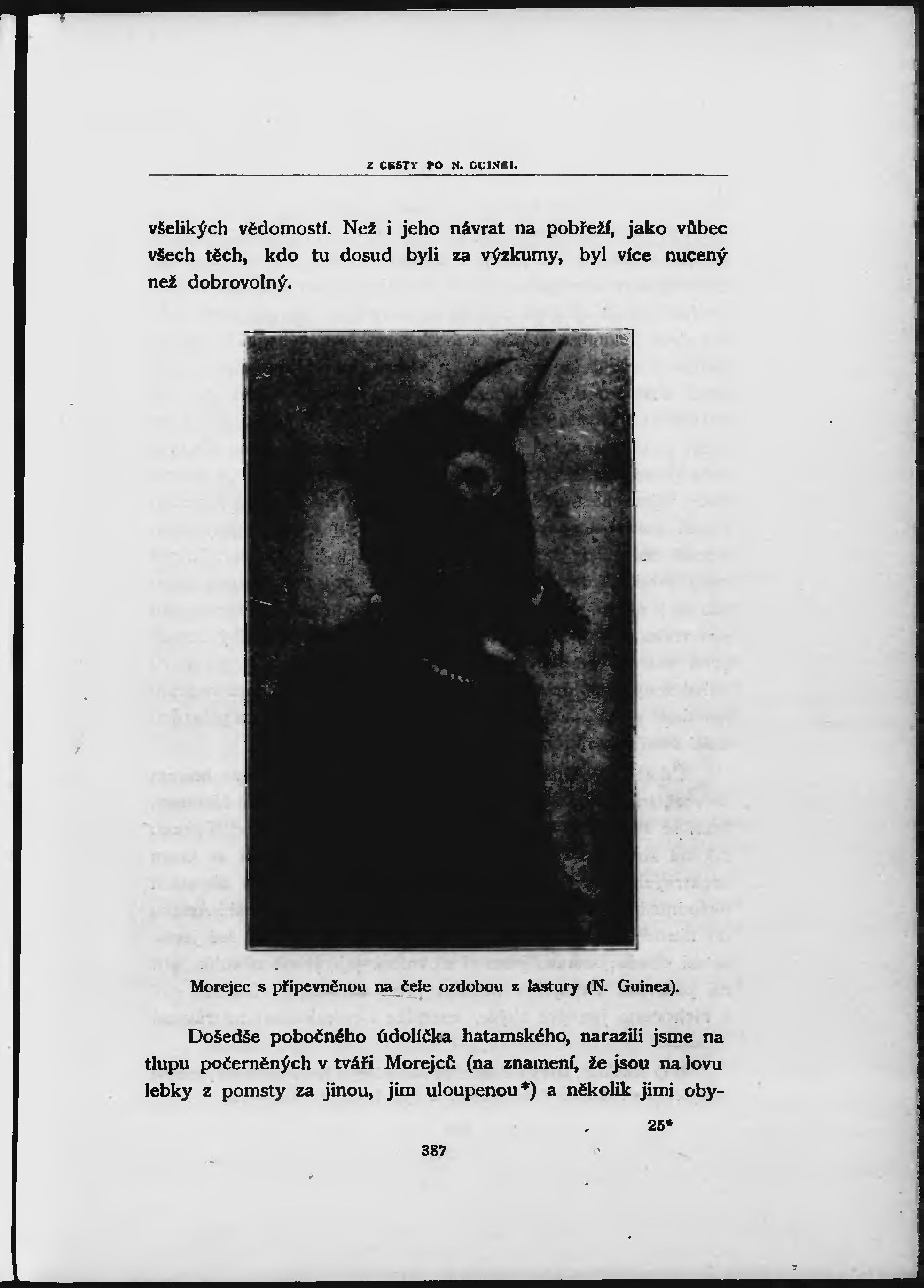 Z CESTY PO N. GUINEI.

všelikých vědomostí. Než i jeho návrat na pobřeží, jako vůbec všech těch, kdo tu dosud byli za výzkumy, byl více nucený než dobrovolný.

Morejec s připevněnou na čele ozdobou z lastury (N. Guinea).

Došedše pobočného údolíčka hatamského, narazili jsme na tlupu počerněných v tváři Morejců (na znamení, že jsou na lovu lebky z pomsty za jinou, jim uloupenou*) a několik jimi oby-

25*

387